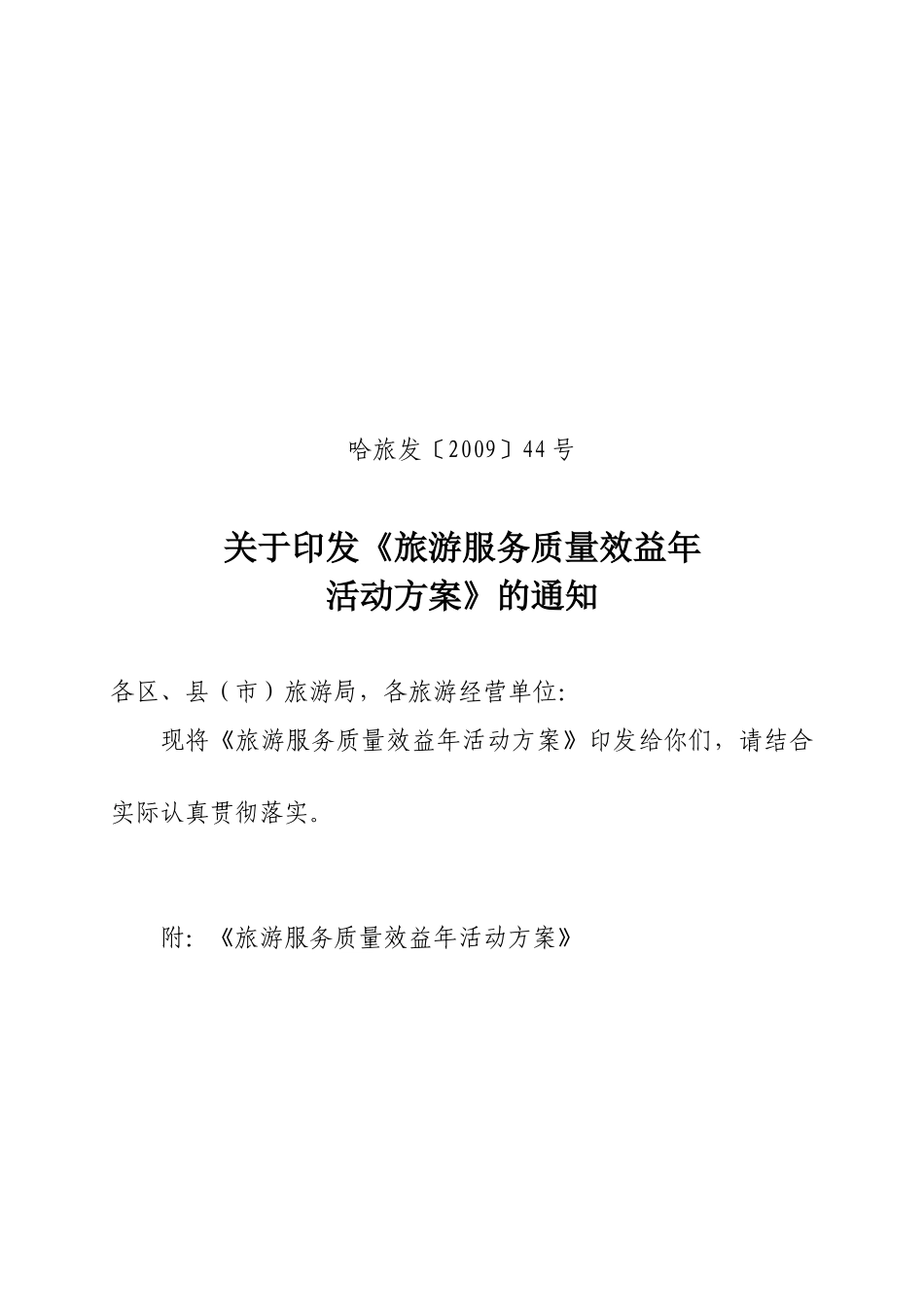 哈旅发〔2009〕44号

关于印发《旅游服务质量效益年活动方案》的通知

各区、县（市）旅游局，各旅游经营单位:

现将《旅游服务质量效益年活动方案》印发给你们，请结合实际认真贯彻落实。

附:《旅游服务质量效益年活动方案》